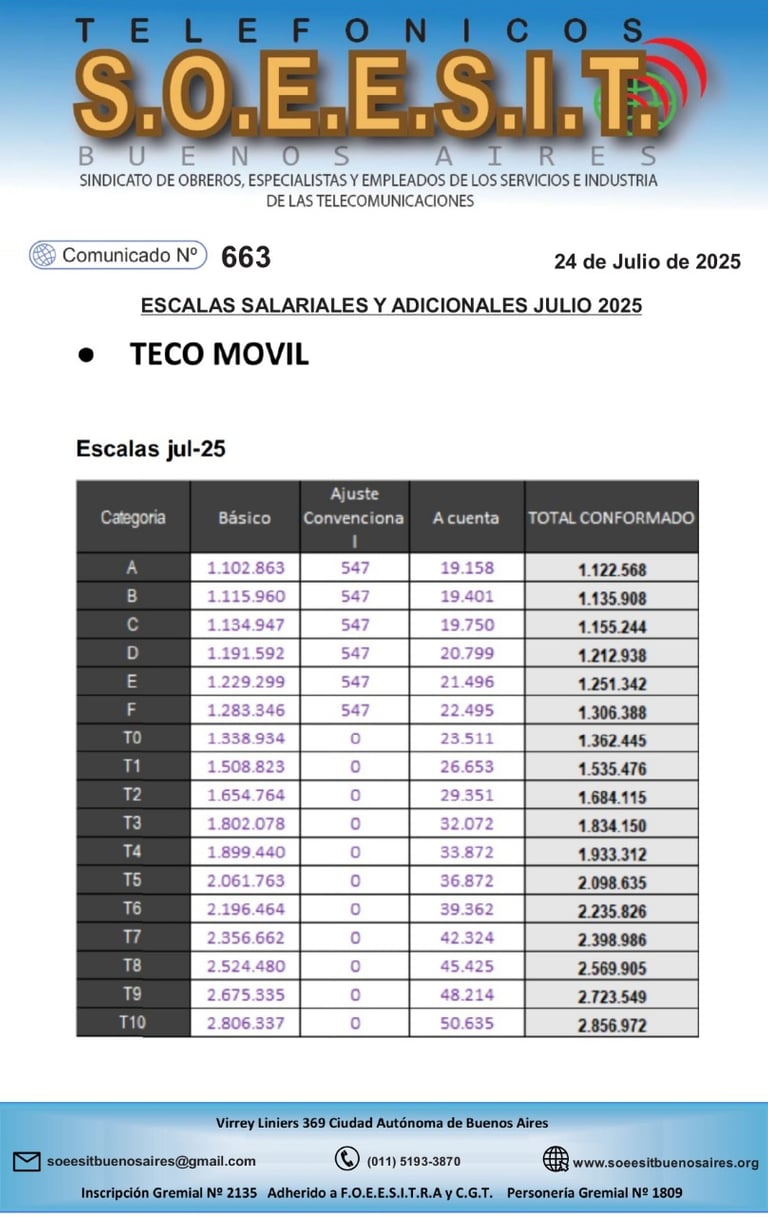 TELEFONICOS
S.O.E.E.S.I.T.
BUENOS AIRES
SINDICATO DE OBREROS, ESPECIALISTAS Y EMPLEADOS DE LOS SERVICIOS E INDUSTRIA DE LAS TELECOMUNICACIONES

Comunicado Nº 663

24 de Julio de 2025

ESCALAS SALARIALES Y ADICIONALES JULIO 2025

• TECO MOVIL

Escalas jul-25

| Categoria | Básico | Ajuste Convencional | A cuenta | TOTAL CONFORMADO |
|---|---|---|---|---|
| A | 1.102.863 | 547 | 19.158 | 1.122.568 |
| B | 1.115.960 | 547 | 19.401 | 1.135.908 |
| C | 1.134.947 | 547 | 19.750 | 1.155.244 |
| D | 1.191.592 | 547 | 20.799 | 1.212.938 |
| E | 1.229.299 | 547 | 21.496 | 1.251.342 |
| F | 1.283.346 | 547 | 22.495 | 1.306.388 |
| T0 | 1.338.934 | 0 | 23.511 | 1.362.445 |
| T1 | 1.508.823 | 0 | 26.653 | 1.535.476 |
| T2 | 1.654.764 | 0 | 29.351 | 1.684.115 |
| T3 | 1.802.078 | 0 | 32.072 | 1.834.150 |
| T4 | 1.899.440 | 0 | 33.872 | 1.933.312 |
| T5 | 2.061.763 | 0 | 36.872 | 2.098.635 |
| T6 | 2.196.464 | 0 | 39.362 | 2.235.826 |
| T7 | 2.356.662 | 0 | 42.324 | 2.398.986 |
| T8 | 2.524.480 | 0 | 45.425 | 2.569.905 |
| T9 | 2.675.335 | 0 | 48.214 | 2.723.549 |
| T10 | 2.806.337 | 0 | 50.635 | 2.856.972 |

Virrey Liniers 369 Ciudad Autónoma de Buenos Aires

soeesitbuenosaires@gmail.com (011) 5193-3870 www.soeesitbuenosaires.org

Inscripción Gremial Nº 2135 Adherido a F.O.E.E.S.I.T.R.A y C.G.T. Personería Gremial Nº 1809